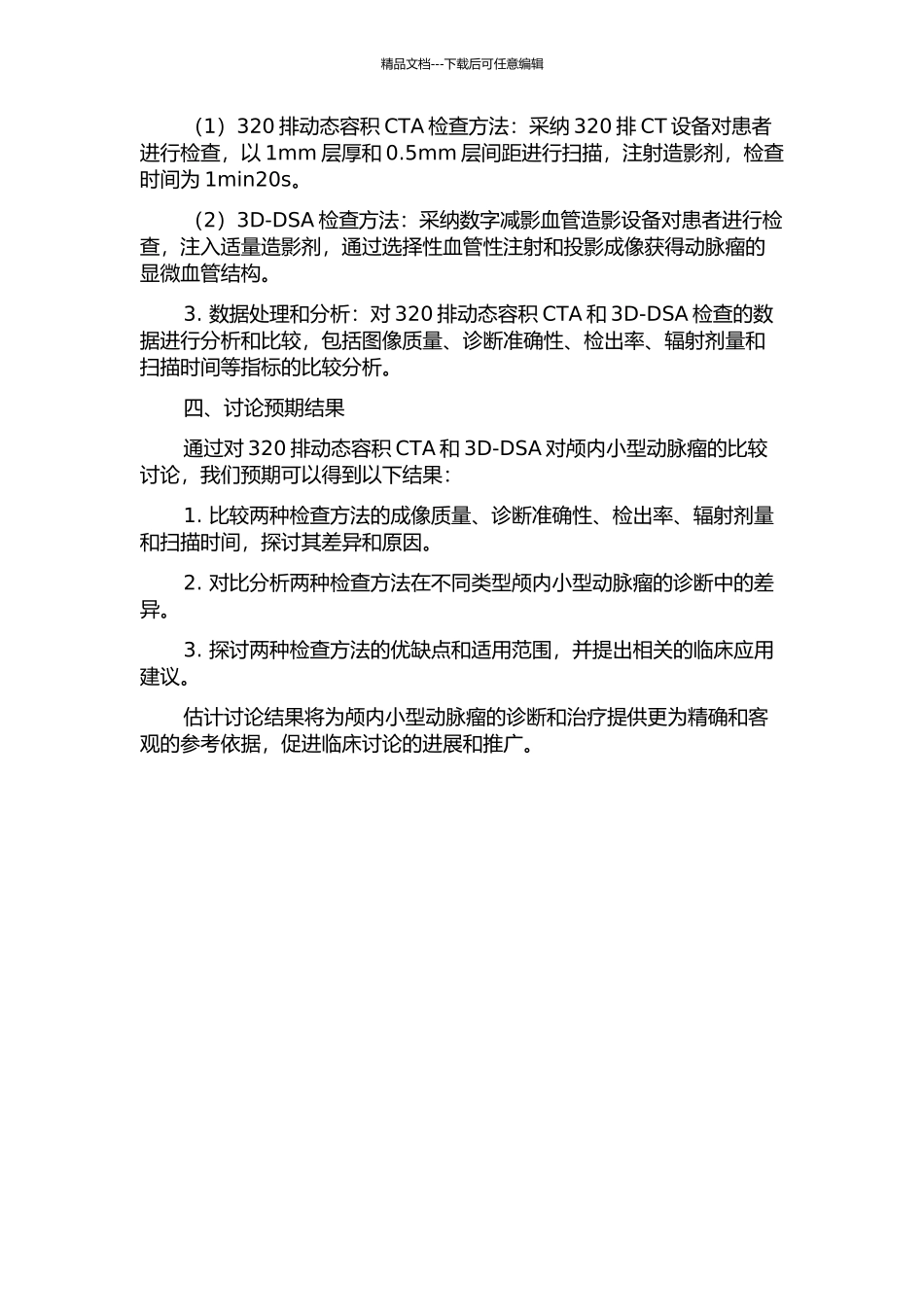 精品文档---下载后可任意编辑

（1）320 排动态容积 CTA 检查方法：采纳 320 排 CT 设备对患者进行检查，以 1mm 层厚和 0.5mm 层间距进行扫描，注射造影剂，检查时间为 1min20s。

（2）3D-DSA 检查方法：采纳数字减影血管造影设备对患者进行检查，注入适量造影剂，通过选择性血管性注射和投影成像获得动脉瘤的显微血管结构。

3. 数据处理和分析：对 320 排动态容积 CTA 和 3D-DSA 检查的数据进行分析和比较，包括图像质量、诊断准确性、检出率、辐射剂量和扫描时间等指标的比较分析。

四、讨论预期结果

通过对 320 排动态容积 CTA 和 3D-DSA 对颅内小型动脉瘤的比较讨论，我们预期可以得到以下结果：

1. 比较两种检查方法的成像质量、诊断准确性、检出率、辐射剂量和扫描时间，探讨其差异和原因。

2. 对比分析两种检查方法在不同类型颅内小型动脉瘤的诊断中的差异。

3. 探讨两种检查方法的优缺点和适用范围，并提出相关的临床应用建议。

估计讨论结果将为颅内小型动脉瘤的诊断和治疗提供更为精确和客观的参考依据，促进临床讨论的进展和推广。